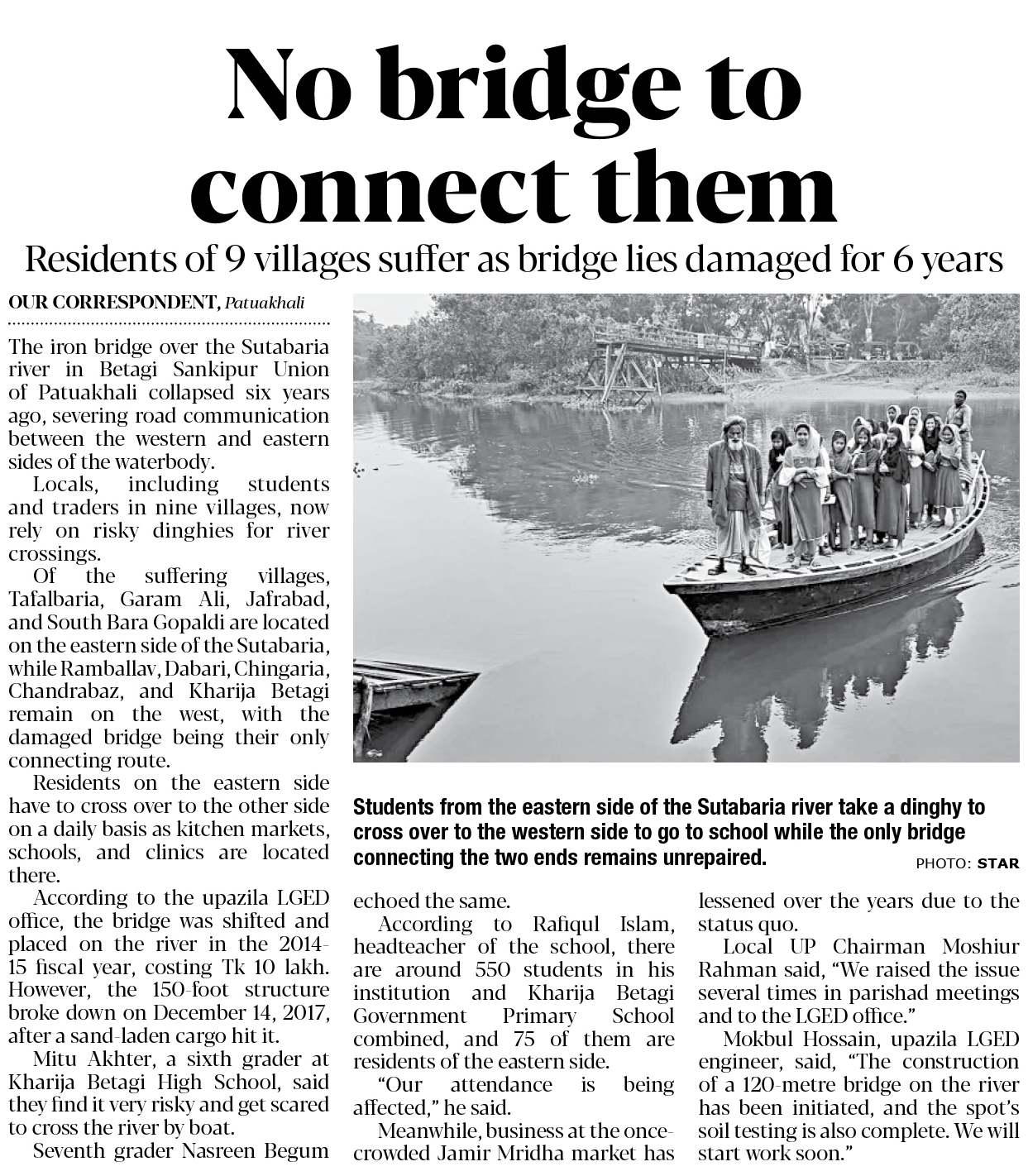 No bridge to connect them

Residents of 9 villages suffer as bridge lies damaged for 6 years

OUR CORRESPONDENT, Patuakhali

The iron bridge over the Sutabaria river in Betagi Sankipur Union of Patuakhali collapsed six years ago, severing road communication between the western and eastern sides of the waterbody.

Locals, including students and traders in nine villages, now rely on risky dinghies for river crossings.

Of the suffering villages, Tafalbaria, Garam Ali, Jafrabad, and South Bara Gopaldi are located on the eastern side of the Sutabaria, while Ramballav, Dabari, Chingaria, Chandrabaz, and Kharija Betagi remain on the west, with the damaged bridge being their only connecting route.

Residents on the eastern side have to cross over to the other side on a daily basis as kitchen markets, schools, and clinics are located there.

According to the upazila LGED office, the bridge was shifted and placed on the river in the 2014-15 fiscal year, costing Tk 10 lakh. However, the 150-foot structure broke down on December 14, 2017, after a sand-laden cargo hit it.

Mitu Akhter, a sixth grader at Kharija Betagi High School, said they find it very risky and get scared to cross the river by boat.

Seventh grader Nasreen Begum echoed the same.

According to Rafiqul Islam, headteacher of the school, there are around 550 students in his institution and Kharija Betagi Government Primary School combined, and 75 of them are residents of the eastern side.

"Our attendance is being affected," he said.

Meanwhile, business at the once-crowded Jamir Mridha market has lessened over the years due to the status quo.

Local UP Chairman Moshiur Rahman said, "We raised the issue several times in parishad meetings and to the LGED office."

Mokbul Hossain, upazila LGED engineer, said, "The construction of a 120-metre bridge on the river has been initiated, and the spot's soil testing is also complete. We will start work soon."

Students from the eastern side of the Sutabaria river take a dinghy to cross over to the western side to go to school while the only bridge connecting the two ends remains unrepaired.

PHOTO: STAR